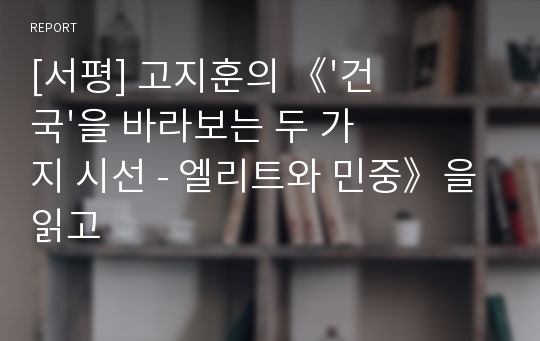 REPORT

[서평] 고지훈의 《'건국'을 바라보는 두 가지 시선 - 엘리트와 민중》을 읽고